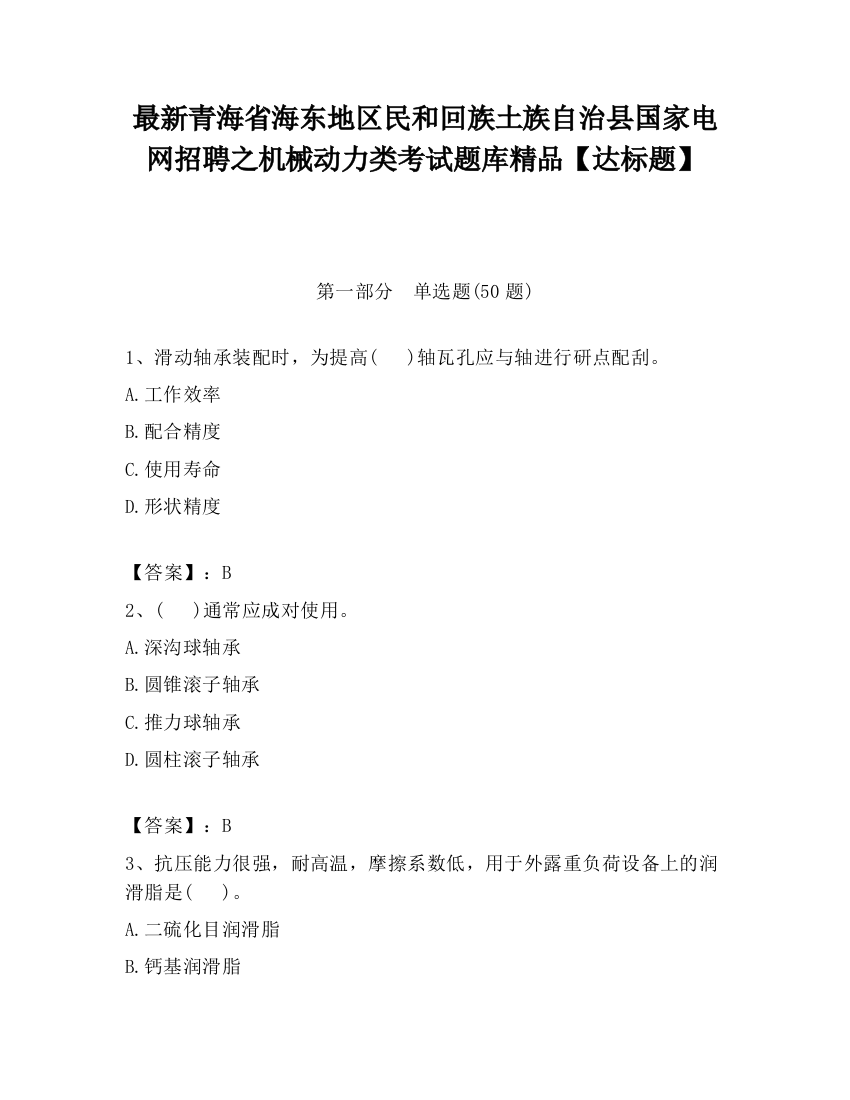 最新青海省海东地区民和回族土族自治县国家电网招聘之机械动力类考试题库精品【达标题】

第一部分　单选题(50 题)

1、滑动轴承装配时，为提高(　　)轴瓦孔应与轴进行研点配刮。

A.工作效率

B.配合精度

C.使用寿命

D.形状精度

【答案】：B

2、(　　)通常应成对使用。

A.深沟球轴承

B.圆锥滚子轴承

C.推力球轴承

D.圆柱滚子轴承

【答案】：B

3、抗压能力很强，耐高温，摩擦系数低，用于外露重负荷设备上的润滑脂是(　　)。

A.二硫化目润滑脂

B.钙基润滑脂